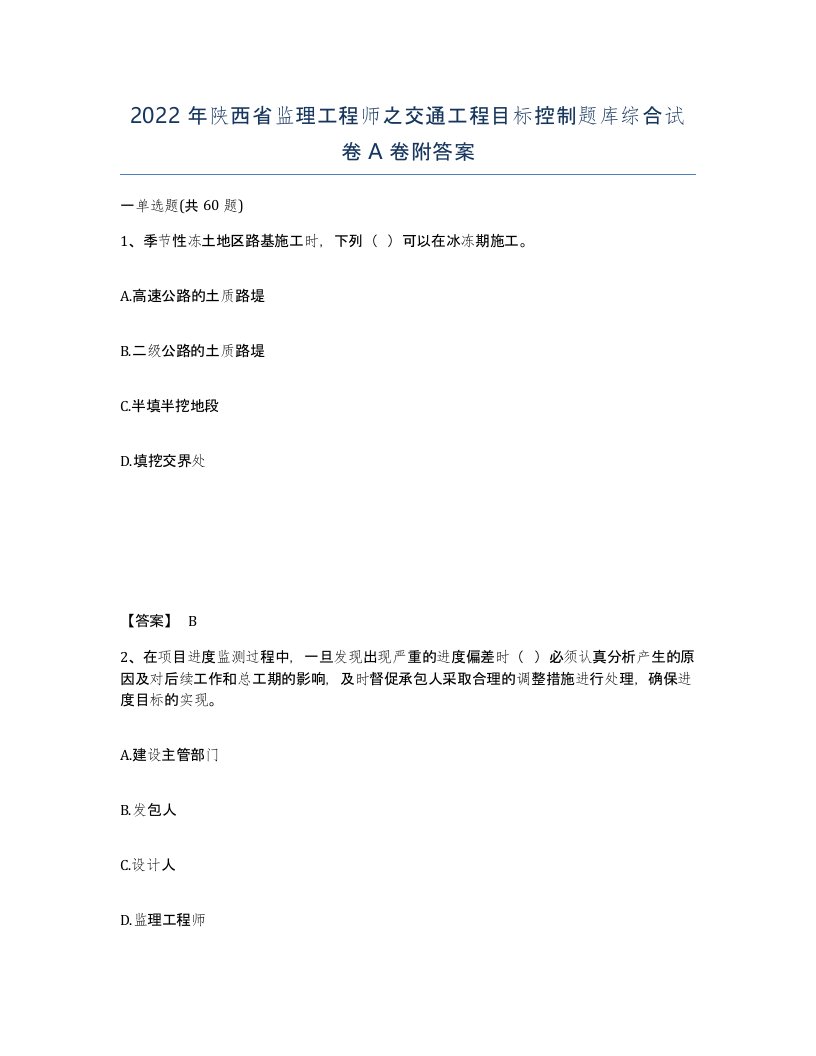 2022 年陕西省监理工程师之交通工程目标控制题库综合试卷 A 卷附答案

一单选题(共 60 题)

1、季节性冻土地区路基施工时，下列（ ）可以在冰冻期施工。

A.高速公路的土质路堤

B.二级公路的土质路堤

C.半填半挖地段

D.填挖交界处

【答案】 B

2、在项目进度监测过程中，一旦发现出现严重的进度偏差时（ ）必须认真分析产生的原因及对后续工作和总工期的影响，及时督促承包人采取合理的调整措施进行处理，确保进度目标的实现。

A.建设主管部门

B.发包人

C.设计人

D.监理工程师